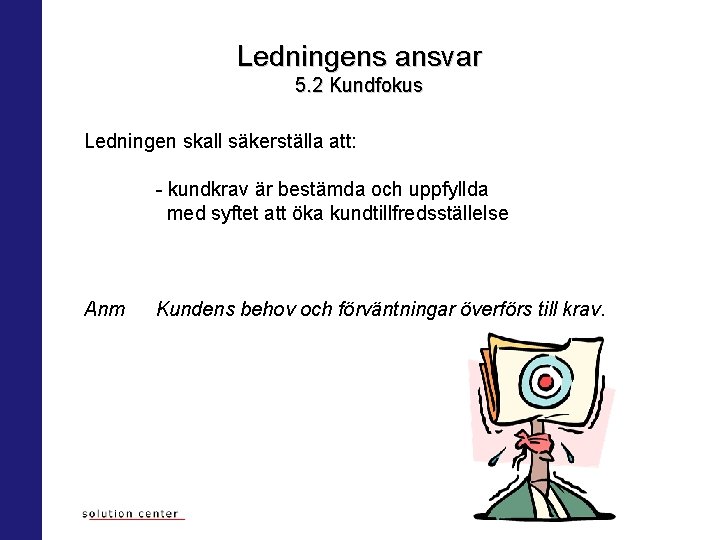 Ledningens ansvar
5.2 Kundfokus

Ledningen skall säkerställa att:

- kundkrav är bestämda och uppfyllda med syftet att öka kundtillfredsställelse

Anm Kundens behov och förväntningar överförs till krav.

solution center